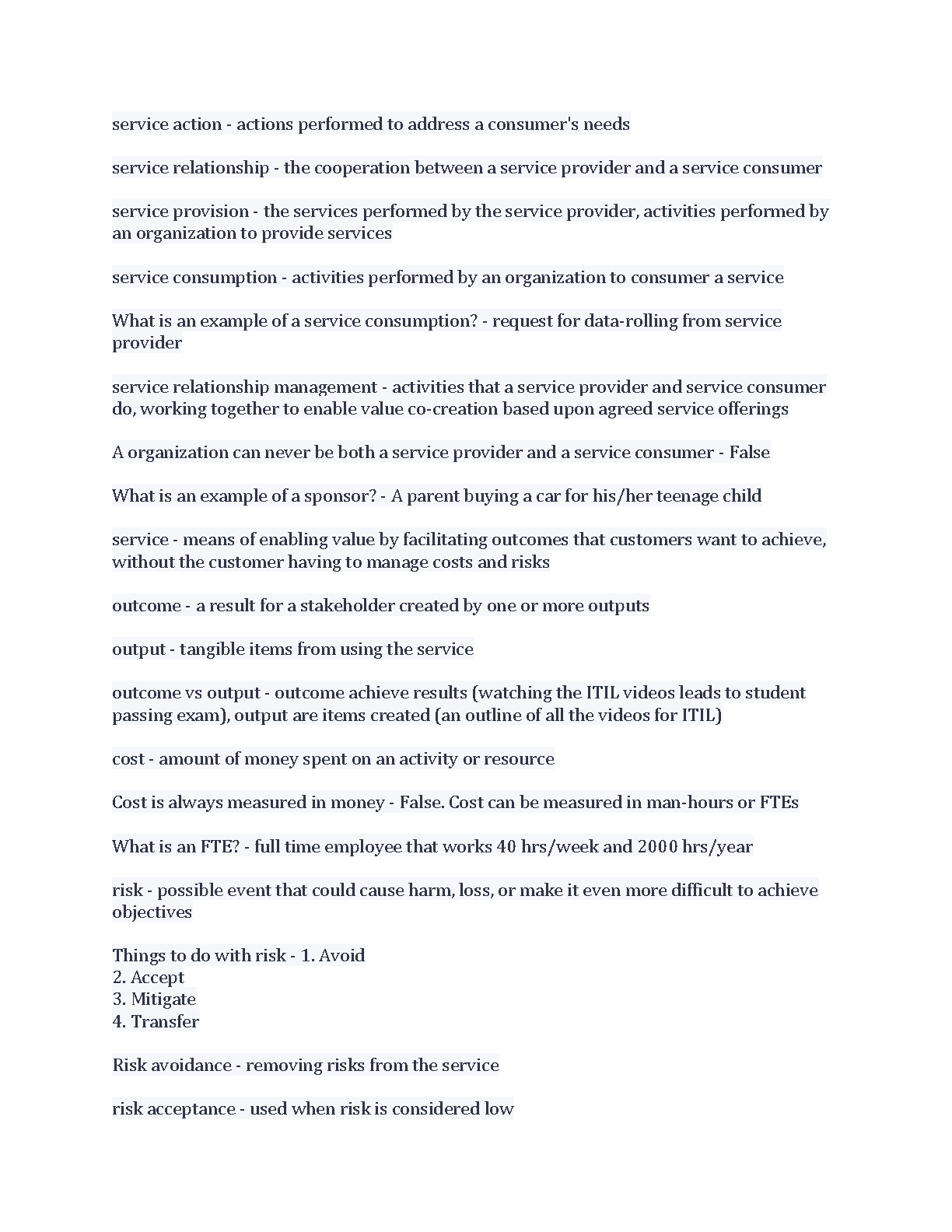 service action - actions performed to address a consumer's needs

service relationship - the cooperation between a service provider and a service consumer

service provision - the services performed by the service provider, activities performed by an organization to provide services

service consumption - activities performed by an organization to consumer a service

What is an example of a service consumption? - request for data-rolling from service provider

service relationship management - activities that a service provider and service consumer do, working together to enable value co-creation based upon agreed service offerings

A organization can never be both a service provider and a service consumer - False

What is an example of a sponsor? - A parent buying a car for his/her teenage child

service - means of enabling value by facilitating outcomes that customers want to achieve, without the customer having to manage costs and risks

outcome - a result for a stakeholder created by one or more outputs

output - tangible items from using the service

outcome vs output - outcome achieve results (watching the ITIL videos leads to student passing exam), output are items created (an outline of all the videos for ITIL)

cost - amount of money spent on an activity or resource

Cost is always measured in money - False. Cost can be measured in man-hours or FTEs

What is an FTE? - full time employee that works 40 hrs/week and 2000 hrs/year

risk - possible event that could cause harm, loss, or make it even more difficult to achieve objectives

Things to do with risk - 1. Avoid
2. Accept
3. Mitigate
4. Transfer

Risk avoidance - removing risks from the service

risk acceptance - used when risk is considered low